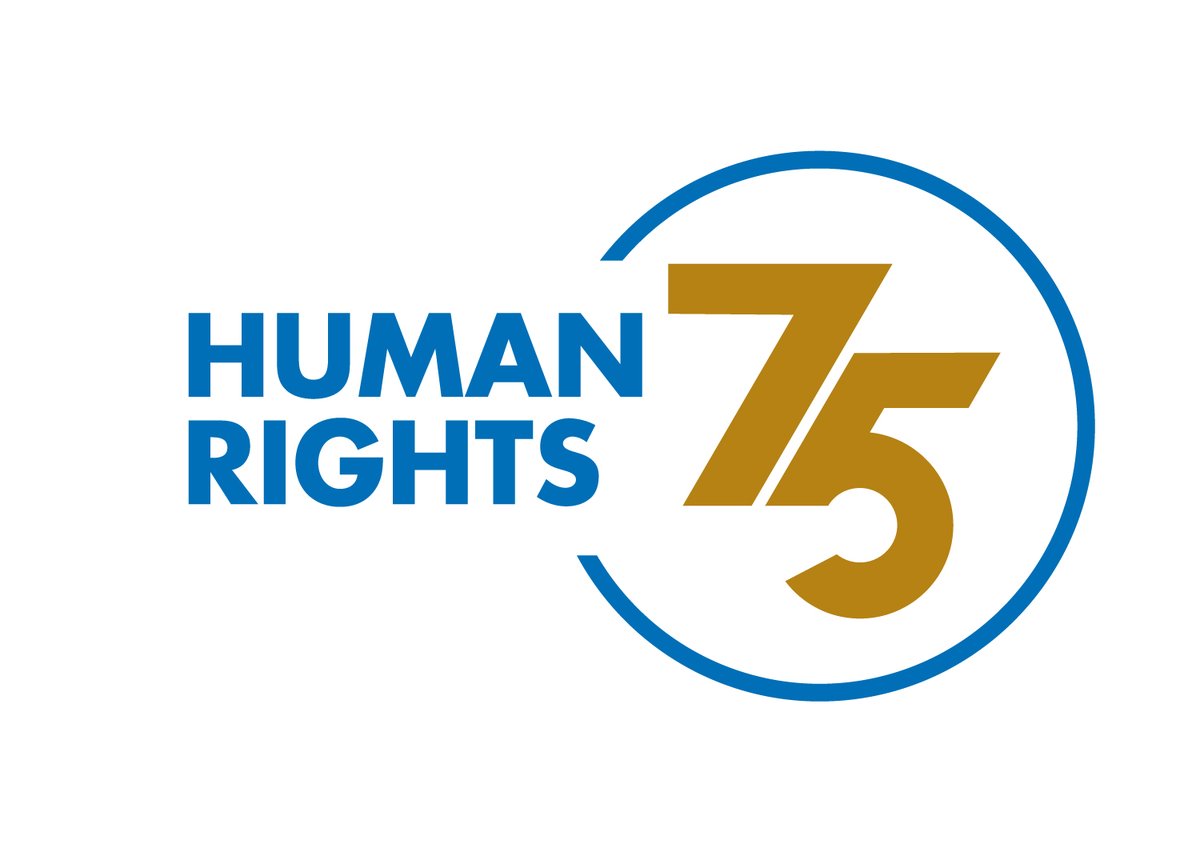 HUMAN
RIGHTS
75